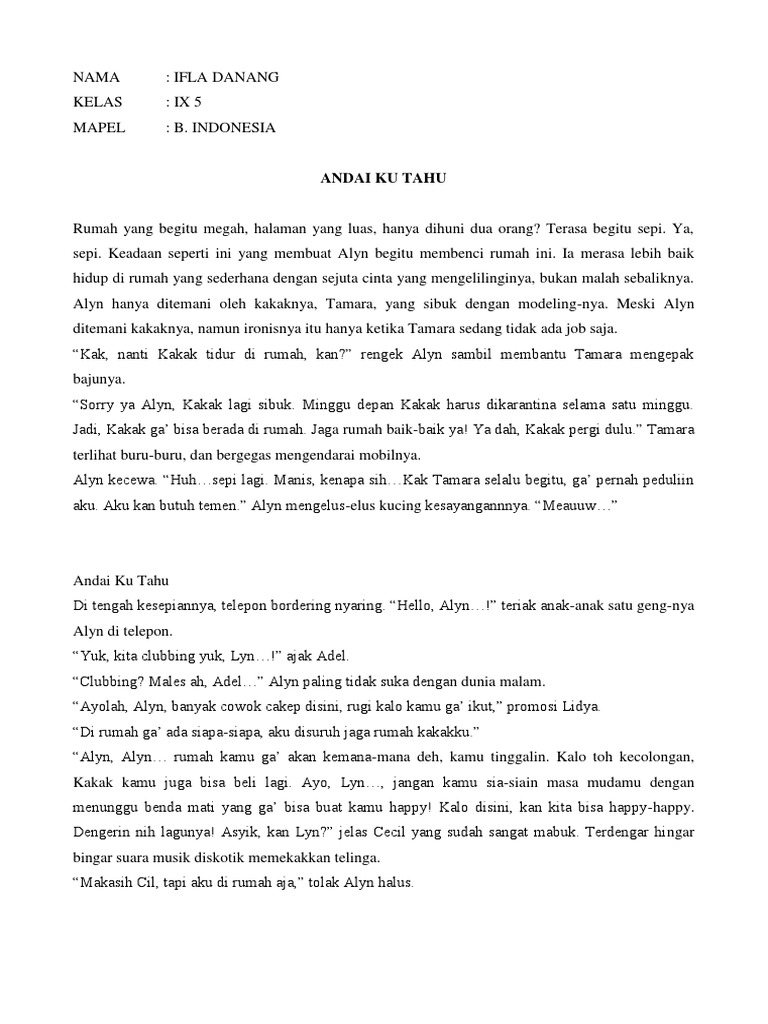 NAMA : IFLA DANANG
KELAS : IX 5
MAPEL : B. INDONESIA

ANDAI KU TAHU

Rumah yang begitu megah, halaman yang luas, hanya dihuni dua orang? Terasa begitu sepi. Ya, sepi. Keadaan seperti ini yang membuat Alyn begitu membenci rumah ini. Ia merasa lebih baik hidup di rumah yang sederhana dengan sejuta cinta yang mengelilinginya, bukan malah sebaliknya. Alyn hanya ditemani oleh kakaknya, Tamara, yang sibuk dengan modeling-nya. Meski Alyn ditemani kakaknya, namun ironisnya itu hanya ketika Tamara sedang tidak ada job saja.
“Kak, nanti Kakak tidur di rumah, kan?” rengek Alyn sambil membantu Tamara mengepak bajunya.
“Sorry ya Alyn, Kakak lagi sibuk. Minggu depan Kakak harus dikarantina selama satu minggu. Jadi, Kakak ga’ bisa berada di rumah. Jaga rumah baik-baik ya! Ya dah, Kakak pergi dulu.” Tamara terlihat buru-buru, dan bergegas mengendarai mobilnya.
Alyn kecewa. “Huh…sepi lagi. Manis, kenapa sih…Kak Tamara selalu begitu, ga’ pernah peduliin aku. Aku kan butuh temen.” Alyn mengelus-elus kucing kesayangannnya. “Meauuw…”

Andai Ku Tahu
Di tengah kesepiannya, telepon bordering nyaring. “Hello, Alyn…!” teriak anak-anak satu geng-nya Alyn di telepon.
“Yuk, kita clubbing yuk, Lyn…!” ajak Adel.
“Clubbing? Males ah, Adel…” Alyn paling tidak suka dengan dunia malam.
“Ayolah, Alyn, banyak cowok cakep disini, rugi kalo kamu ga’ ikut,” promosi Lidya.
“Di rumah ga’ ada siapa-siapa, aku disuruh jaga rumah kakakku.”
“Alyn, Alyn… rumah kamu ga’ akan kemana-mana deh, kamu tinggalin. Kalo toh kecolongan, Kakak kamu juga bisa beli lagi. Ayo, Lyn…, jangan kamu sia-siain masa mudamu dengan menunggu benda mati yang ga’ bisa buat kamu happy! Kalo disini, kan kita bisa happy-happy. Dengerin nih lagunya! Asyik, kan Lyn?” jelas Cecil yang sudah sangat mabuk. Terdengar hingar bingar suara musik diskotik memekakkan telinga.
“Makasih Cil, tapi aku di rumah aja,” tolak Alyn halus.